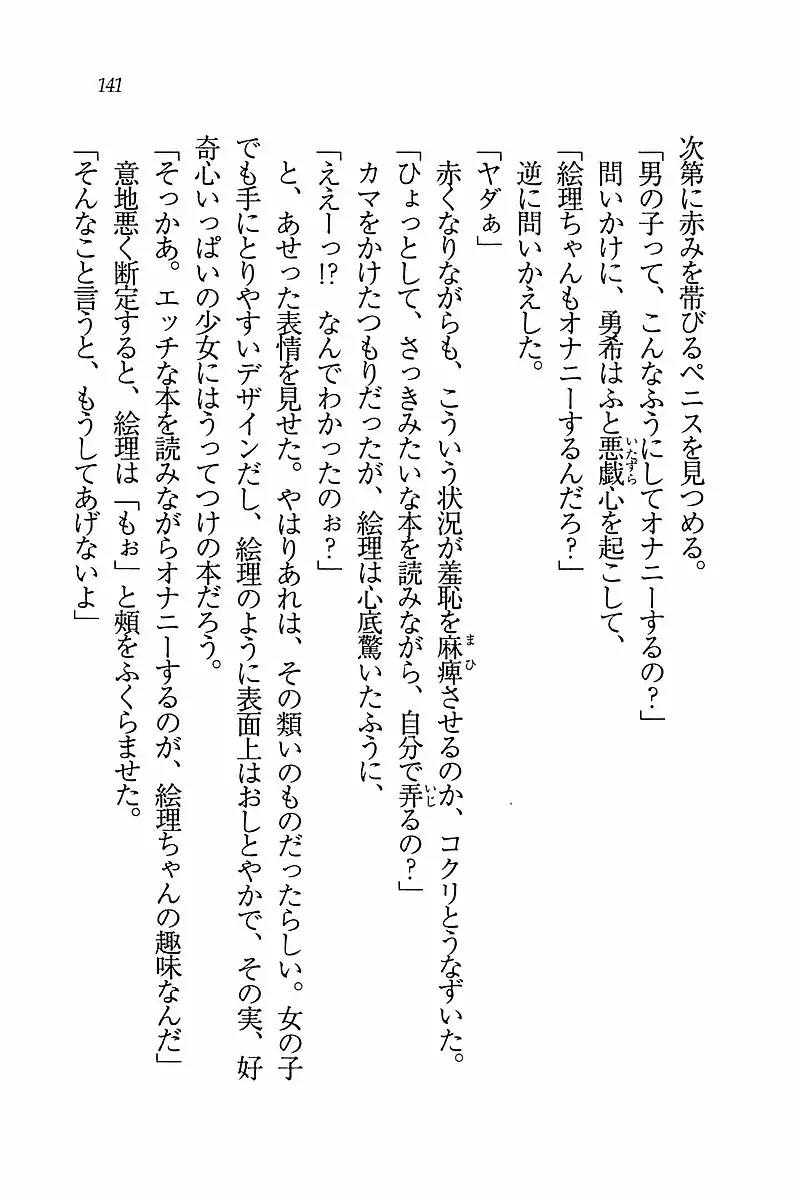 141

次第に赤みを帯びるペニスを見つめる。
「男の子って、こんなふうにしてオナニーするの？」
問いかけに、勇希はふと悪戯心を起こして、
「絵理ちゃんもオナニーするんだろ？」
逆に問いかえした。
「ヤダぁ」
赤くなりながらも、こういう状況が羞恥を麻痺させるのか、コクリとうなずいた。
「ひょっとして、さっきみたいな本を読みながら、自分で弄るの？」
カマをかけたつもりだったが、絵理は心底驚いたふうに、
「ええーっ!?　なんでわかったのぉ？」
と、あせった表情を見せた。やはりあれは、その類いのものだったらしい。女の子でも手にとりやすいデザインだし、絵理のように表面上はおしとやかで、その実、好奇心いっぱいの少女にはうってつけの本だろう。
「そっかあ。エッチな本を読みながらオナニーするのが、絵理ちゃんの趣味なんだ」
意地悪く断定すると、絵理は「もぉ」と頬をふくらませた。
「そんなこと言うと、もうしてあげないよ」